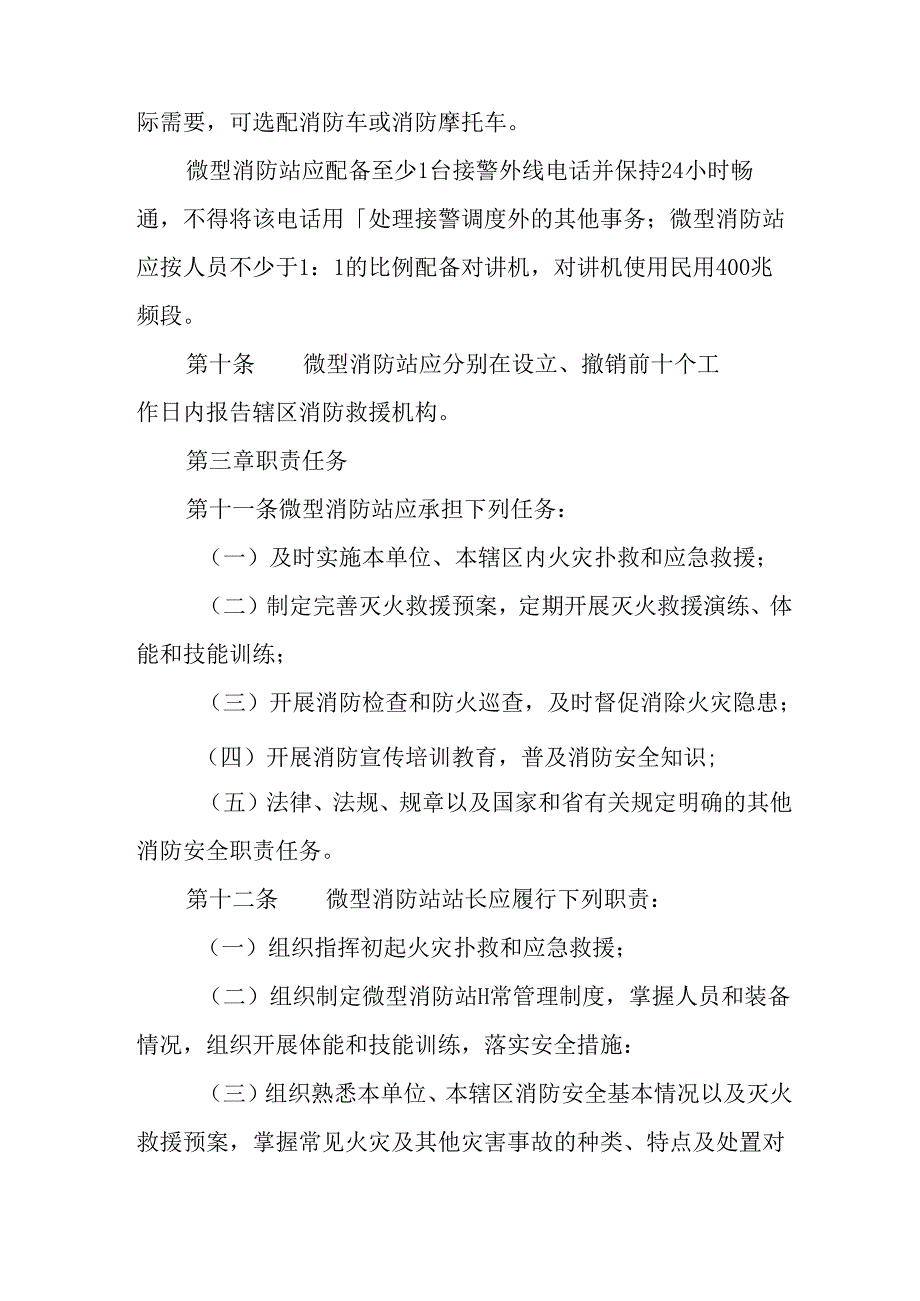 际需要，可选配消防车或消防摩托车。

微型消防站应配备至少1台接警外线电话并保持24小时畅通，不得将该电话用「处理接警调度外的其他事务；微型消防站应按人员不少于1：1的比例配备对讲机，对讲机使用民用400兆频段。

第十条　微型消防站应分别在设立、撤销前十个工作日内报告辖区消防救援机构。

第三章职责任务

第十一条微型消防站应承担下列任务：

（一）及时实施本单位、本辖区内火灾扑救和应急救援；

（二）制定完善灭火救援预案，定期开展灭火救援演练、体能和技能训练；

（三）开展消防检查和防火巡查，及时督促消除火灾隐患；

（四）开展消防宣传培训教育，普及消防安全知识；

（五）法律、法规、规章以及国家和省有关规定明确的其他消防安全职责任务。

第十二条　微型消防站站长应履行下列职责：

（一）组织指挥初起火灾扑救和应急救援；

（二）组织制定微型消防站H常管理制度，掌握人员和装备情况，组织开展体能和技能训练，落实安全措施：

（三）组织熟悉本单位、本辖区消防安全基本情况以及灭火救援预案，掌握常见火灾及其他灾害事故的种类、特点及处置对